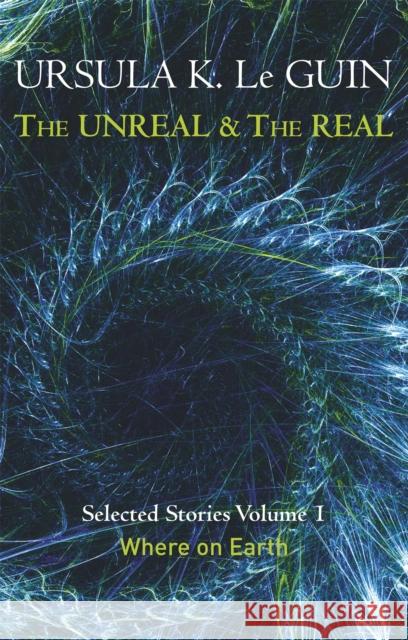 URSULA K. Le GUIN
THE UNREAL & THE REAL

Selected Stories Volume 1
Where on Earth